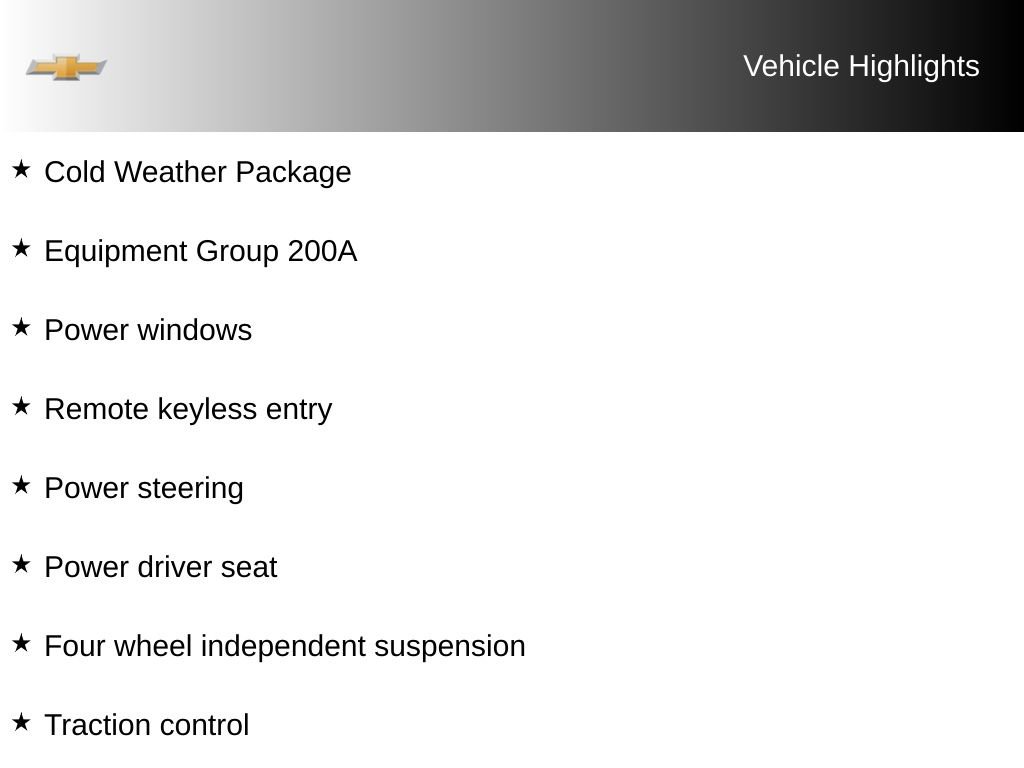 Vehicle Highlights

★ Cold Weather Package

★ Equipment Group 200A

★ Power windows

★ Remote keyless entry

★ Power steering

★ Power driver seat

★ Four wheel independent suspension

★ Traction control